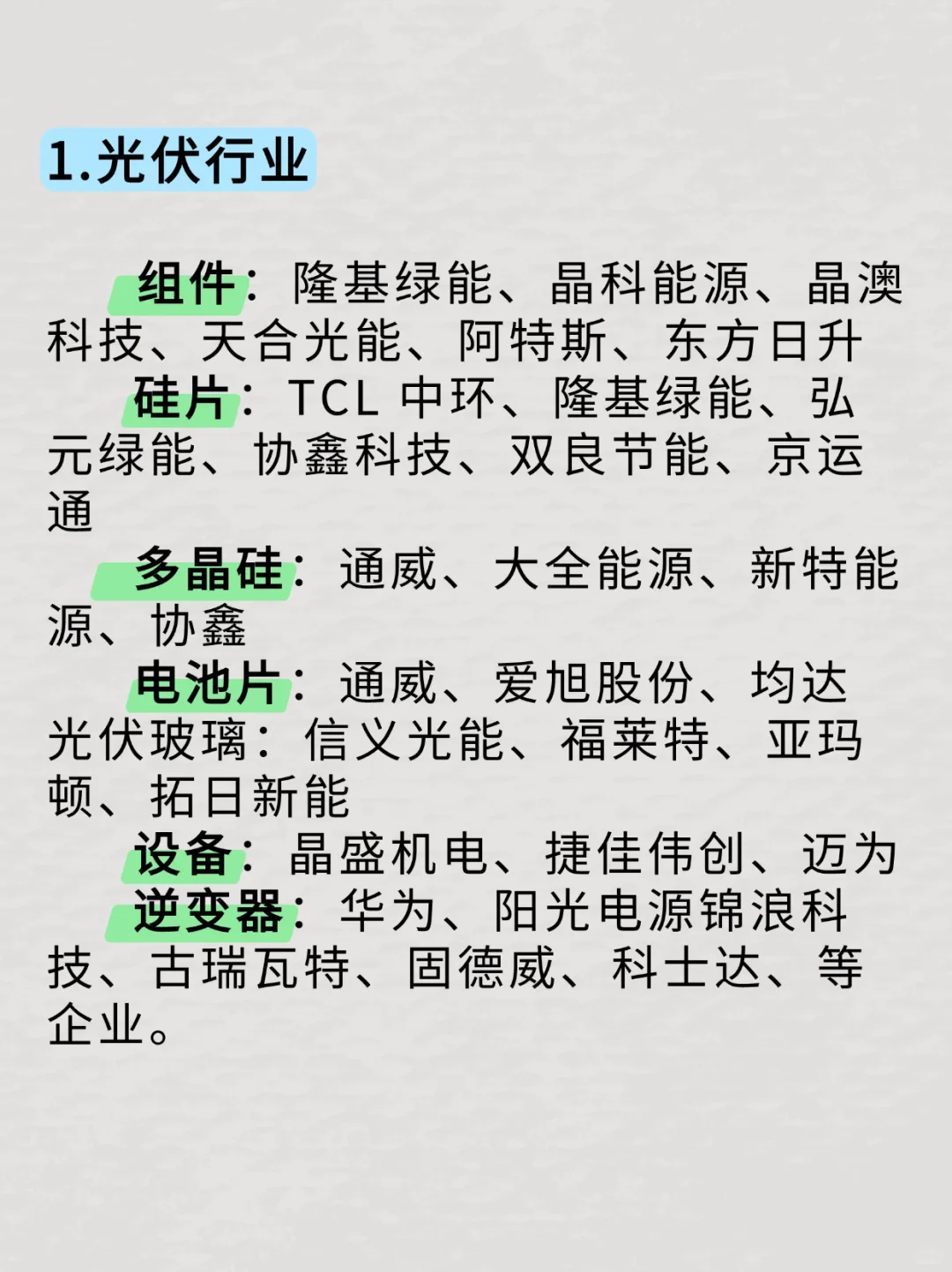 1.光伏行业

组件：隆基绿能、晶科能源、晶澳科技、天合光能、阿特斯、东方日升

硅片：TCL 中环、隆基绿能、弘元绿能、协鑫科技、双良节能、京运通

多晶硅：通威、大全能源、新特能源、协鑫

电池片：通威、爱旭股份、均达

光伏玻璃：信义光能、福莱特、亚玛顿、拓日新能

设备：晶盛机电、捷佳伟创、迈为

逆变器：华为、阳光电源锦浪科技、古瑞瓦特、固德威、科士达、等企业。